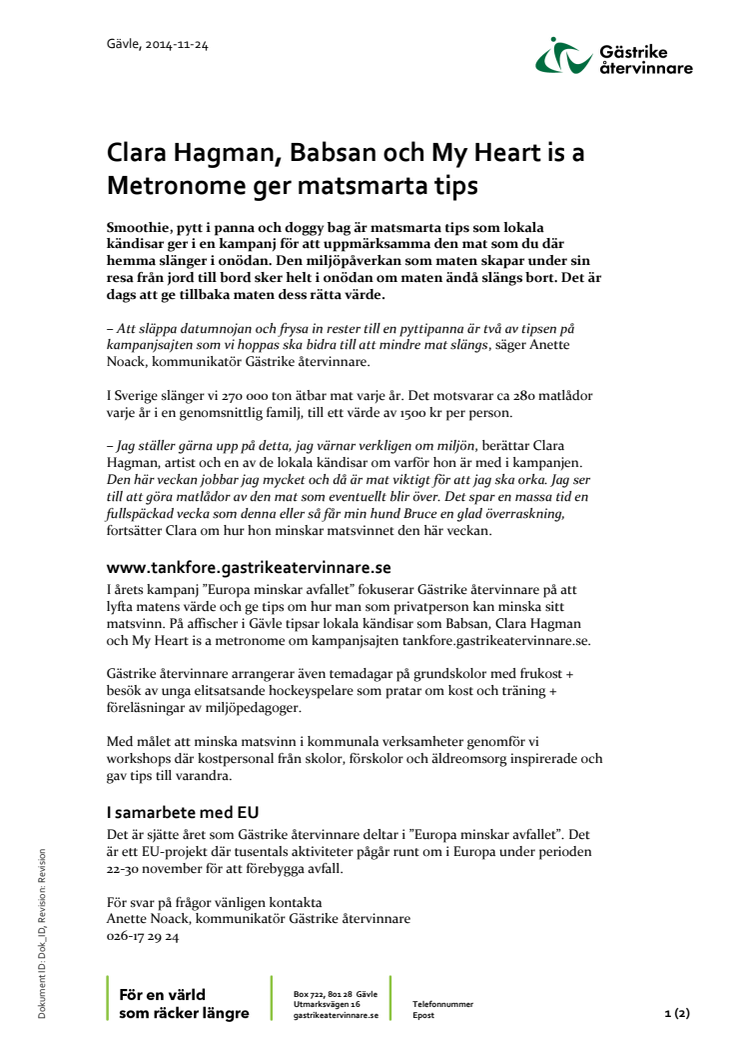 Gävle, 2014-11-24

Gästrike återvinnare

Clara Hagman, Babsan och My Heart is a Metronome ger matsmarta tips

Smoothie, pytt i panna och doggy bag är matsmarta tips som lokala kändisar ger i en kampanj för att uppmärksamma den mat som du där hemma slänger i onödan. Den miljöpåverkan som maten skapar under sin resa från jord till bord sker helt i onödan om maten ändå slängs bort. Det är dags att ge tillbaka maten dess rätta värde.

– Att släppa datumnojan och frysa in rester till en pyttipanna är två av tipsen på kampanjsajten som vi hoppas ska bidra till att mindre mat slängs, säger Anette Noack, kommunikatör Gästrike återvinnare.

I Sverige slänger vi 270 000 ton ätbar mat varje år. Det motsvarar ca 280 matlådor varje år i en genomsnittlig familj, till ett värde av 1500 kr per person.

– Jag ställer gärna upp på detta, jag värnar verkligen om miljön, berättar Clara Hagman, artist och en av de lokala kändisar om varför hon är med i kampanjen. Den här veckan jobbar jag mycket och då är mat viktigt för att jag ska orka. Jag ser till att göra matlådor av den mat som eventuellt blir över. Det spar en massa tid en fullspäckad vecka som denna eller så får min hund Bruce en glad överraskning, fortsätter Clara om hur hon minskar matsvinnet den här veckan.

www.tankfore.gastrikeatervinnare.se
I årets kampanj ”Europa minskar avfallet” fokuserar Gästrike återvinnare på att lyfta matens värde och ge tips om hur man som privatperson kan minska sitt matsvinn. På affischer i Gävle tipsar lokala kändisar som Babsan, Clara Hagman och My Heart is a metronome om kampanjsajten tankfore.gastrikeatervinnare.se.

Gästrike återvinnare arrangerar även temadagar på grundskolor med frukost + besök av unga elitsatsande hockeyspelare som pratar om kost och träning + föreläsningar av miljöpedagoger.

Med målet att minska matsvinn i kommunala verksamheter genomför vi workshops där kostpersonal från skolor, förskolor och äldreomsorg inspirerade och gav tips till varandra.

I samarbete med EU
Det är sjätte året som Gästrike återvinnare deltar i ”Europa minskar avfallet”. Det är ett EU-projekt där tusentals aktiviteter pågår runt om i Europa under perioden 22-30 november för att förebygga avfall.

För svar på frågor vänligen kontakta
Anette Noack, kommunikatör Gästrike återvinnare
026-17 29 24

Dokument ID: Dok_ID, Revision: Revision

För en värld som räcker längre

Box 722, 801 28 Gävle
Utmarksvägen 16
gastrikeatervinnare.se

Telefonnummer
Epost

1 (2)